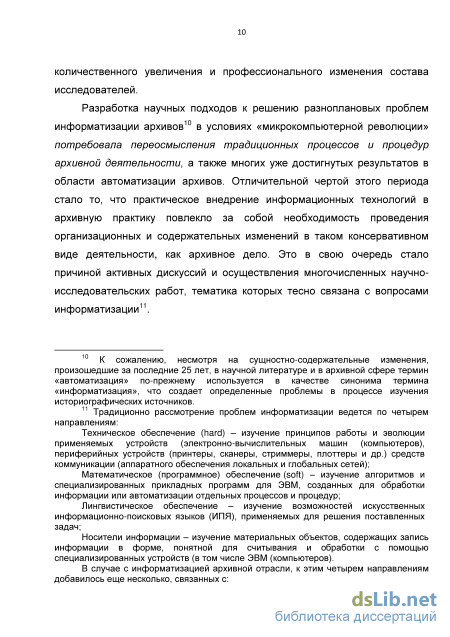 10

количественного увеличения и профессионального изменения состава исследователей.

Разработка научных подходов к решению разноплановых проблем информатизации архивов$^{10}$ в условиях «микрокомпьютерной революции» потребовала переосмысления традиционных процессов и процедур архивной деятельности, а также многих уже достигнутых результатов в области автоматизации архивов. Отличительной чертой этого периода стало то, что практическое внедрение информационных технологий в архивную практику повлекло за собой необходимость проведения организационных и содержательных изменений в таком консервативном виде деятельности, как архивное дело. Это в свою очередь стало причиной активных дискуссий и осуществления многочисленных научно-исследовательских работ, тематика которых тесно связана с вопросами информатизации$^{11}$.

$^{10}$ К сожалению, несмотря на сущностно-содержательные изменения, произошедшие за последние 25 лет, в научной литературе и в архивной сфере термин «автоматизация» по-прежнему используется в качестве синонима термина «информатизация», что создает определенные проблемы в процессе изучения историографических источников.

$^{11}$ Традиционно рассмотрение проблем информатизации ведется по четырем направлениям:

Техническое обеспечение (hard) – изучение принципов работы и эволюции применяемых устройств (электронно-вычислительных машин (компьютеров), периферийных устройств (принтеры, сканеры, стриммеры, плоттеры и др.) средств коммуникации (аппаратного обеспечения локальных и глобальных сетей);

Математическое (программное) обеспечение (soft) – изучение алгоритмов и специализированных прикладных программ для ЭВМ, созданных для обработки информации или автоматизации отдельных процессов и процедур;

Лингвистическое обеспечение – изучение возможностей искусственных информационно-поисковых языков (ИПЯ), применяемых для решения поставленных задач;

Носители информации – изучение материальных объектов, содержащих запись информации в форме, понятной для считывания и обработки с помощью специализированных устройств (в том числе ЭВМ (компьютеров).

В случае с информатизацией архивной отрасли, к этим четырем направлениям добавилось еще несколько, связанных с:

dsLib.net
библиотека диссертаций